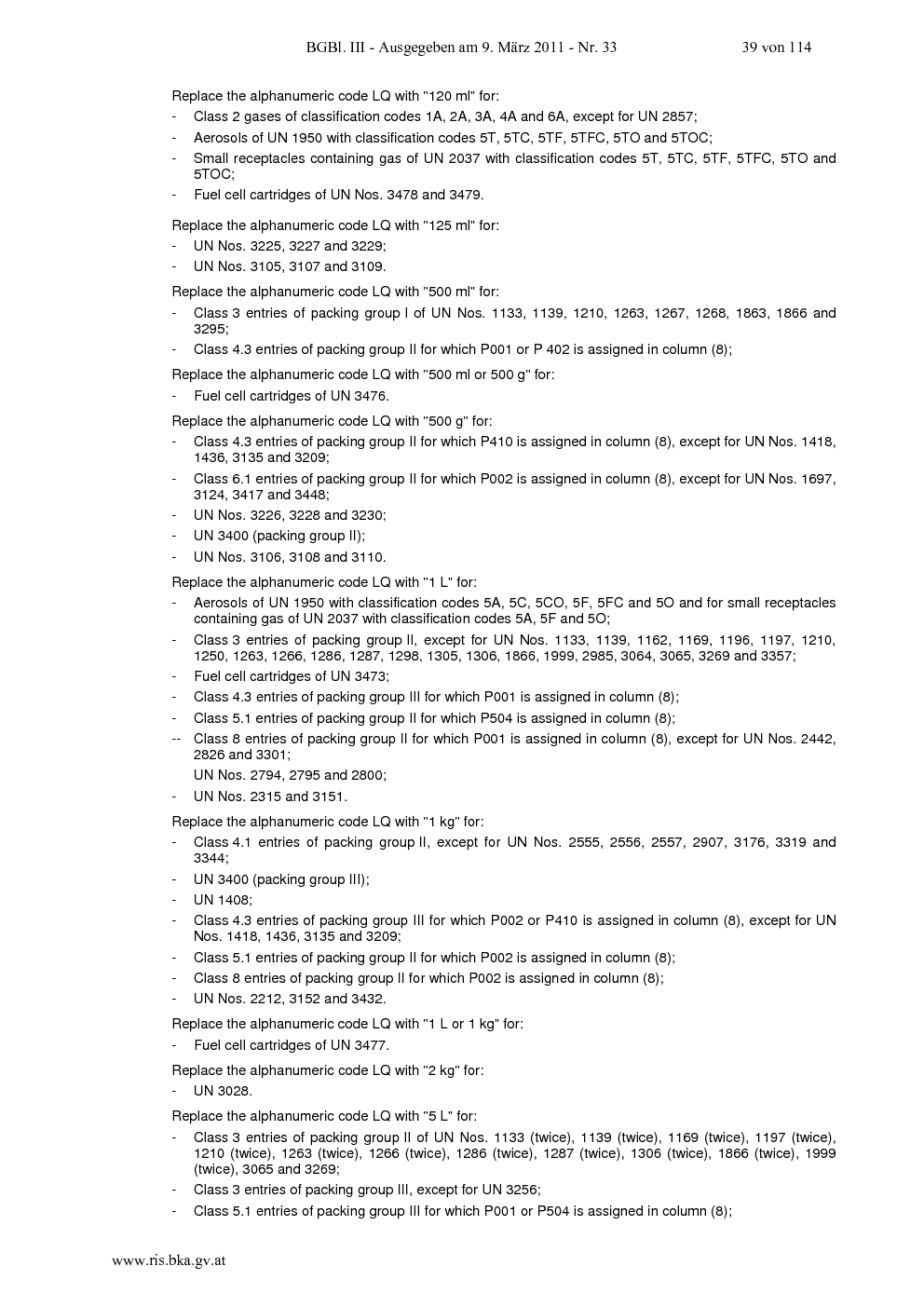 BGBl. III - Ausgegeben am 9. März 2011 - Nr. 33 39 von 114

Replace the alphanumeric code LQ with "120 ml" for:

- Class 2 gases of classification codes 1A, 2A, 3A, 4A and 6A, except for UN 2857;
- Aerosols of UN 1950 with classification codes 5T, 5TC, 5TF, 5TFC, 5TO and 5TOC;
- Small receptacles containing gas of UN 2037 with classification codes 5T, 5TC, 5TF, 5TFC, 5TO and 5TOC;
- Fuel cell cartridges of UN Nos. 3478 and 3479.

Replace the alphanumeric code LQ with "125 ml" for:

- UN Nos. 3225, 3227 and 3229;
- UN Nos. 3105, 3107 and 3109.

Replace the alphanumeric code LQ with "500 ml" for:

- Class 3 entries of packing group I of UN Nos. 1133, 1139, 1210, 1263, 1267, 1268, 1863, 1866 and 3295;
- Class 4.3 entries of packing group II for which P001 or P 402 is assigned in column (8);

Replace the alphanumeric code LQ with "500 ml or 500 g" for:

- Fuel cell cartridges of UN 3476.

Replace the alphanumeric code LQ with "500 g" for:

- Class 4.3 entries of packing group II for which P410 is assigned in column (8), except for UN Nos. 1418, 1436, 3135 and 3209;
- Class 6.1 entries of packing group II for which P002 is assigned in column (8), except for UN Nos. 1697, 3124, 3417 and 3448;
- UN Nos. 3226, 3228 and 3230;
- UN 3400 (packing group II);
- UN Nos. 3106, 3108 and 3110.

Replace the alphanumeric code LQ with "1 L" for:

- Aerosols of UN 1950 with classification codes 5A, 5C, 5CO, 5F, 5FC and 5O and for small receptacles containing gas of UN 2037 with classification codes 5A, 5F and 5O;
- Class 3 entries of packing group II, except for UN Nos. 1133, 1139, 1162, 1169, 1196, 1197, 1210, 1250, 1263, 1266, 1286, 1287, 1298, 1305, 1306, 1866, 1999, 2985, 3064, 3065, 3269 and 3357;
- Fuel cell cartridges of UN 3473;
- Class 4.3 entries of packing group III for which P001 is assigned in column (8);
- Class 5.1 entries of packing group II for which P504 is assigned in column (8);
-- Class 8 entries of packing group II for which P001 is assigned in column (8), except for UN Nos. 2442, 2826 and 3301;
UN Nos. 2794, 2795 and 2800;
- UN Nos. 2315 and 3151.

Replace the alphanumeric code LQ with "1 kg" for:

- Class 4.1 entries of packing group II, except for UN Nos. 2555, 2556, 2557, 2907, 3176, 3319 and 3344;
- UN 3400 (packing group III);
- UN 1408;
- Class 4.3 entries of packing group III for which P002 or P410 is assigned in column (8), except for UN Nos. 1418, 1436, 3135 and 3209;
- Class 5.1 entries of packing group II for which P002 is assigned in column (8);
- Class 8 entries of packing group II for which P002 is assigned in column (8);
- UN Nos. 2212, 3152 and 3432.

Replace the alphanumeric code LQ with "1 L or 1 kg" for:

- Fuel cell cartridges of UN 3477.

Replace the alphanumeric code LQ with "2 kg" for:

- UN 3028.

Replace the alphanumeric code LQ with "5 L" for:

- Class 3 entries of packing group II of UN Nos. 1133 (twice), 1139 (twice), 1169 (twice), 1197 (twice), 1210 (twice), 1263 (twice), 1266 (twice), 1286 (twice), 1287 (twice), 1306 (twice), 1866 (twice), 1999 (twice), 3065 and 3269;
- Class 3 entries of packing group III, except for UN 3256;
- Class 5.1 entries of packing group III for which P001 or P504 is assigned in column (8);

www.ris.bka.gv.at